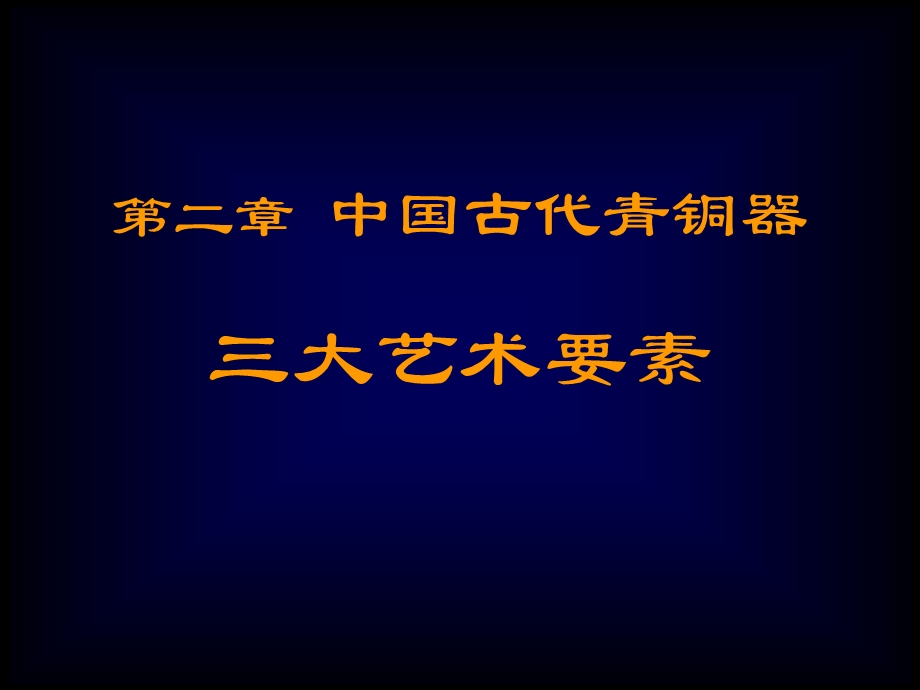 第二章 中国古代青铜器

三大艺术要素